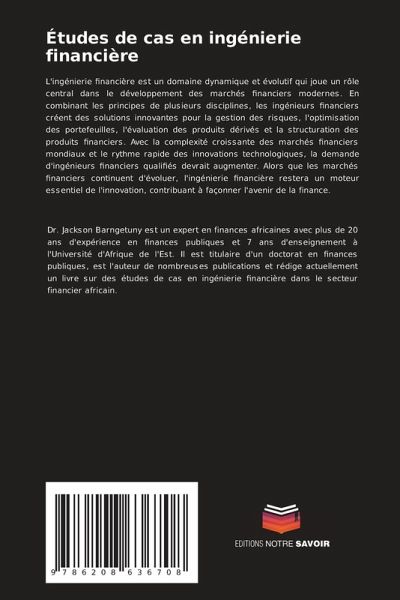 Études de cas en ingénierie financière

L'ingénierie financière est un domaine dynamique et évolutif qui joue un rôle central dans le développement des marchés financiers modernes. En combinant les principes de plusieurs disciplines, les ingénieurs financiers créent des solutions innovantes pour la gestion des risques, l'optimisation des portefeuilles, l'évaluation des produits dérivés et la structuration des produits financiers. Avec la complexité croissante des marchés financiers mondiaux et le rythme rapide des innovations technologiques, la demande d'ingénieurs financiers qualifiés devrait augmenter. Alors que les marchés financiers continuent d'évoluer, l'ingénierie financière restera un moteur essentiel de l'innovation, contribuant à façonner l'avenir de la finance.

Dr. Jackson Barngetuny est un expert en finances africaines avec plus de 20 ans d'expérience en finances publiques et 7 ans d'enseignement à l'Université d'Afrique de l'Est. Il est titulaire d'un doctorat en finances publiques, est l'auteur de nombreuses publications et rédige actuellement un livre sur des études de cas en ingénierie financière dans le secteur financier africain.

9 786208 636708

EDITIONS NOTRE SAVOIR